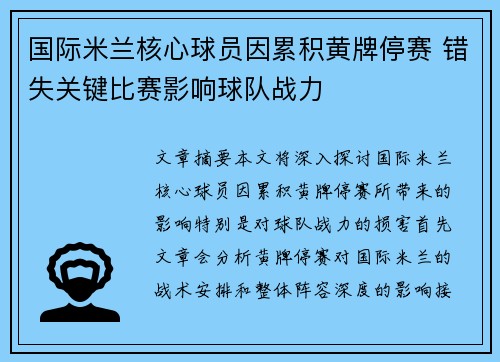 国际米兰核心球员因累积黄牌停赛 错失关键比赛影响球队战力

文章摘要本文将深入探讨国际米兰核心球员因累积黄牌停赛所带来的影响特别是对球队战力的损害首先文章会分析黄牌停赛对国际米兰的战术安排和整体阵容深度的影响接